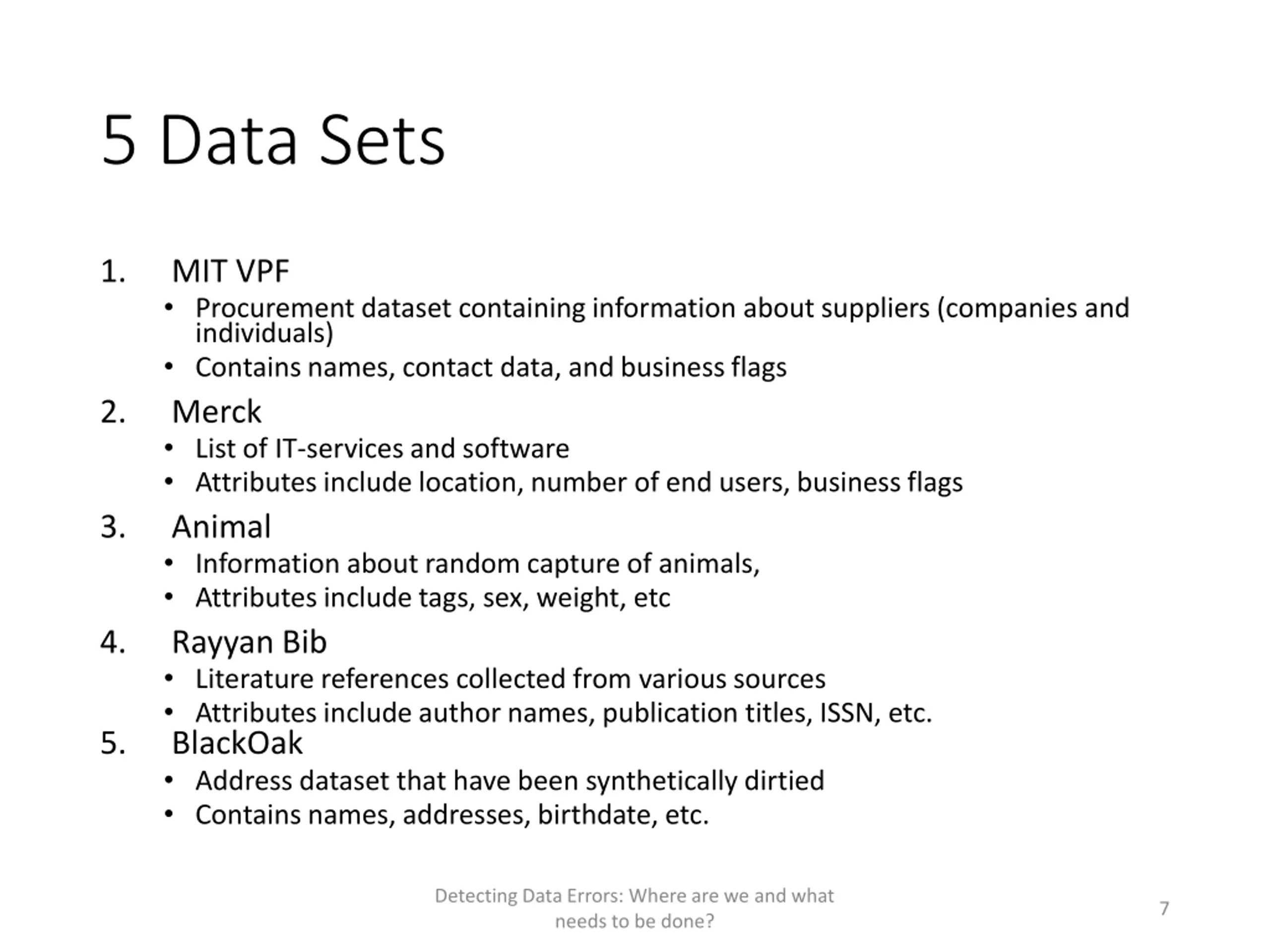 5 Data Sets

1. MIT VPF
• Procurement dataset containing information about suppliers (companies and individuals)
• Contains names, contact data, and business flags

2. Merck
• List of IT-services and software
• Attributes include location, number of end users, business flags

3. Animal
• Information about random capture of animals,
• Attributes include tags, sex, weight, etc

4. Rayyan Bib
• Literature references collected from various sources
• Attributes include author names, publication titles, ISSN, etc.

5. BlackOak
• Address dataset that have been synthetically dirtied
• Contains names, addresses, birthdate, etc.

Detecting Data Errors: Where are we and what needs to be done?

7